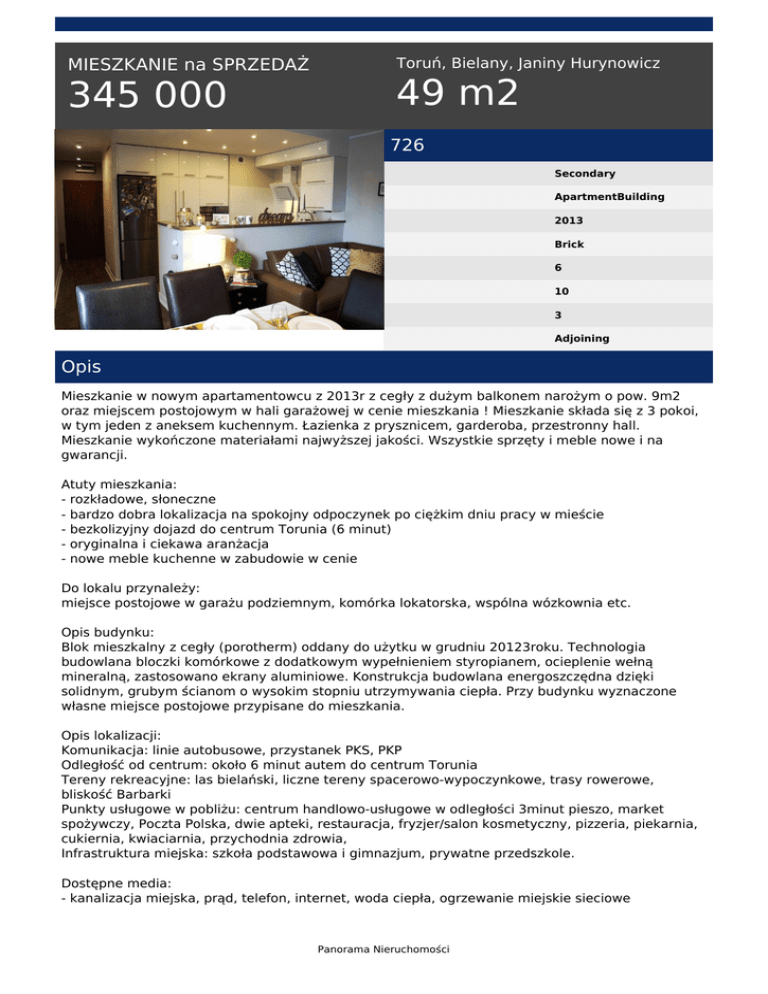 MIESZKANIE na SPRZEDAŻ

345 000

Toruń, Bielany, Janiny Hurynowicz

49 m2

726

Secondary

ApartmentBuilding

2013

Brick

6

10

3

Adjoining

Opis

Mieszkanie w nowym apartamentowcu z 2013r z cegły z dużym balkonem narożym o pow. 9m2 oraz miejscem postojowym w hali garażowej w cenie mieszkania ! Mieszkanie składa się z 3 pokoi, w tym jeden z aneksem kuchennym. Łazienka z prysznicem, garderoba, przestronny hall. Mieszkanie wykończone materiałami najwyższej jakości. Wszystkie sprzęty i meble nowe i na gwarancji.

Atuty mieszkania:
- rozkładowe, słoneczne
- bardzo dobra lokalizacja na spokojny odpoczynek po ciężkim dniu pracy w mieście
- bezkolizyjny dojazd do centrum Torunia (6 minut)
- oryginalna i ciekawa aranżacja
- nowe meble kuchenne w zabudowie w cenie

Do lokalu przynależy:
miejsce postojowe w garażu podziemnym, komórka lokatorska, wspólna wózkownia etc.

Opis budynku:
Blok mieszkalny z cegły (porotherm) oddany do użytku w grudniu 20123roku. Technologia budowlana bloczki komórkowe z dodatkowym wypełnieniem styropianem, ocieplenie wełną mineralną, zastosowano ekrany aluminiowe. Konstrukcja budowlana energoszczędna dzięki solidnym, grubym ścianom o wysokim stopniu utrzymywania ciepła. Przy budynku wyznaczone własne miejsce postojowe przypisane do mieszkania.

Opis lokalizacji:
Komunikacja: linie autobusowe, przystanek PKS, PKP
Odległość od centrum: około 6 minut autem do centrum Torunia
Tereny rekreacyjne: las bielański, liczne tereny spacerowo-wypoczynkowe, trasy rowerowe, bliskość Barbarki
Punkty usługowe w pobliżu: centrum handlowo-usługowe w odległości 3minut pieszo, market spożywczy, Poczta Polska, dwie apteki, restauracja, fryzjer/salon kosmetyczny, pizzeria, piekarnia, cukiernia, kwiaciarnia, przychodnia zdrowia,
Infrastruktura miejska: szkoła podstawowa i gimnazjum, prywatne przedszkole.

Dostępne media:
- kanalizacja miejska, prąd, telefon, internet, woda ciepła, ogrzewanie miejskie sieciowe

Panorama Nieruchomości